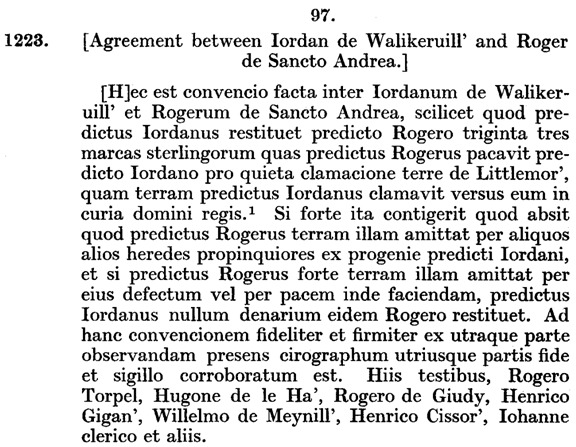 97.

1223. [Agreement between Iordan de Walikeruill' and Roger de Sancto Andrea.]

[H]ec est convencio facta inter Iordanum de Walikeruill' et Rogerum de Sancto Andrea, scilicet quod predictus Iordanus restituet predicto Rogero triginta tres marcas sterlingorum quas predictus Rogerus pacavit predicto Iordano pro quieta clamacione terre de Littlemor', quam terram predictus Iordanus clamavit versus eum in curia domini regis.$^1$ Si forte ita contigerit quod absit quod predictus Rogerus terram illam amittat per aliquos alios heredes propinquiores ex progenie predicti Iordani, et si predictus Rogerus forte terram illam amittat per eius defectum vel per pacem inde faciendam, predictus Iordanus nullum denarium eidem Rogero restituet. Ad hanc convencionem fideliter et firmiter ex utraque parte observandam presens cirographum utriusque partis fide et sigillo corroboratum est. Hiis testibus, Rogero Torpel, Hugone de le Ha', Rogero de Giudy, Henrico Gigan', Willelmo de Meynill', Henrico Cissor', Iohanne clerico et aliis.